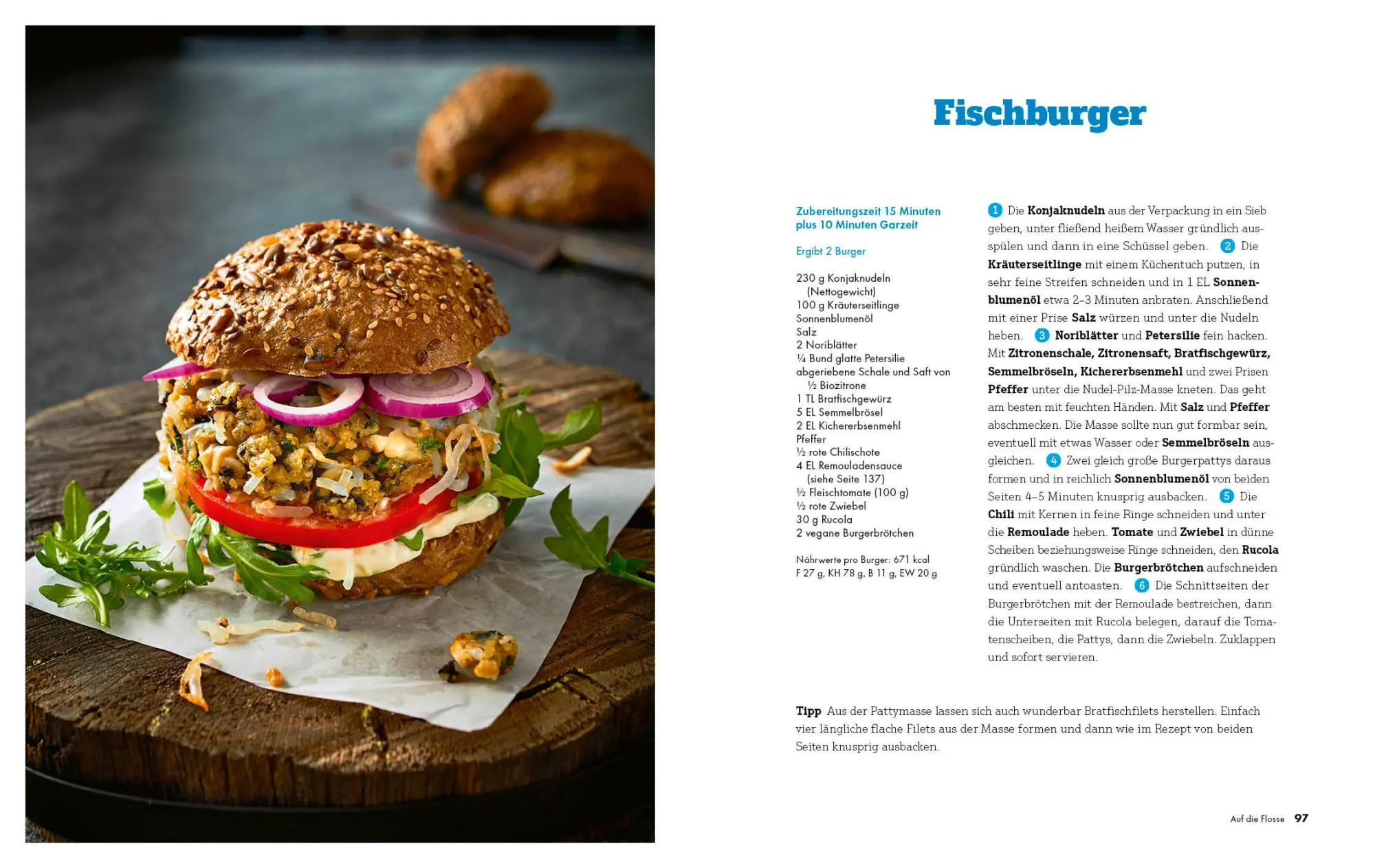 Fischburger

Zubereitungszeit 15 Minuten plus 10 Minuten Garzeit

Ergibt 2 Burger

230 g Konjaknudeln (Nettogewicht)
100 g Kräuterseitlinge
Sonnenblumenöl
Salz
2 Noriblätter
¼ Bund glatte Petersilie
abgeriebene Schale und Saft von ½ Biozitrone
1 TL Bratfischgewürz
5 EL Semmelbrösel
2 EL Kichererbsenmehl
Pfeffer
½ rote Chilischote
4 EL Remouladensauce (siehe Seite 137)
½ Fleischtomate (100 g)
½ rote Zwiebel
30 g Rucola
2 vegane Burgerbrötchen

Nährwerte pro Burger: 671 kcal
F 27 g, KH 78 g, B 11 g, EW 20 g

1 Die Konjaknudeln aus der Verpackung in ein Sieb geben, unter fließend heißem Wasser gründlich ausspülen und dann in eine Schüssel geben. 2 Die Kräuterseitlinge mit einem Küchentuch putzen, in sehr feine Streifen schneiden und in 1 EL Sonnenblumenöl etwa 2–3 Minuten anbraten. Anschließend mit einer Prise Salz würzen und unter die Nudeln heben. 3 Noriblätter und Petersilie fein hacken. Mit Zitronenschale, Zitronensaft, Bratfischgewürz, Semmelbröseln, Kichererbsenmehl und zwei Prisen Pfeffer unter die Nudel-Pilz-Masse kneten. Das geht am besten mit feuchten Händen. Mit Salz und Pfeffer abschmecken. Die Masse sollte nun gut formbar sein, eventuell mit etwas Wasser oder Semmelbröseln ausgleichen. 4 Zwei gleich große Burgerpattys daraus formen und in reichlich Sonnenblumenöl von beiden Seiten 4–5 Minuten knusprig ausbacken. 5 Die Chili mit Kernen in feine Ringe schneiden und unter die Remoulade heben. Tomate und Zwiebel in dünne Scheiben beziehungsweise Ringe schneiden, den Rucola gründlich waschen. Die Burgerbrötchen aufschneiden und eventuell antoasten. 6 Die Schnittseiten der Burgerbrötchen mit der Remoulade bestreichen, dann die Unterseiten mit Rucola belegen, darauf die Tomatenscheiben, die Pattys, dann die Zwiebeln. Zuklappen und sofort servieren.

Tipp Aus der Pattymasse lassen sich auch wunderbar Bratfischfilets herstellen. Einfach vier längliche flache Filets aus der Masse formen und dann wie im Rezept von beiden Seiten knusprig ausbacken.

Auf die Flosse 97